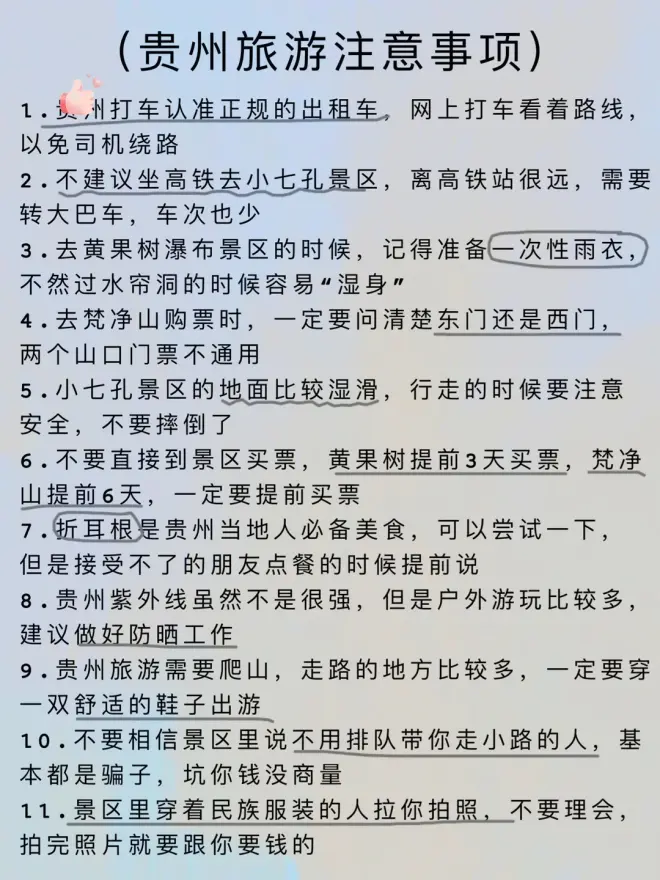 （贵州旅游注意事项）

1.贵州打车认准正规的出租车，网上打车看着路线，以免司机绕路

2.不建议坐高铁去小七孔景区，离高铁站很远，需要转大巴车，车次也少

3.去黄果树瀑布景区的时候，记得准备一次性雨衣，不然过水帘洞的时候容易“湿身”

4.去梵净山购票时，一定要问清楚东门还是西门，两个山口门票不通用

5.小七孔景区的地面比较湿滑，行走的时候要注意安全，不要摔倒了

6.不要直接到景区买票，黄果树提前3天买票，梵净山提前6天，一定要提前买票

7.折耳根是贵州当地人必备美食，可以尝试一下，但是接受不了的朋友点餐的时候提前说

8.贵州紫外线虽然不是很强，但是户外游玩比较多，建议做好防晒工作

9.贵州旅游需要爬山，走路的地方比较多，一定要穿一双舒适的鞋子出游

10.不要相信景区里说不用排队带你走小路的人，基本都是骗子，坑你钱没商量

11.景区里穿着民族服装的人拉你拍照，不要理会，拍完照片就要跟你要钱的